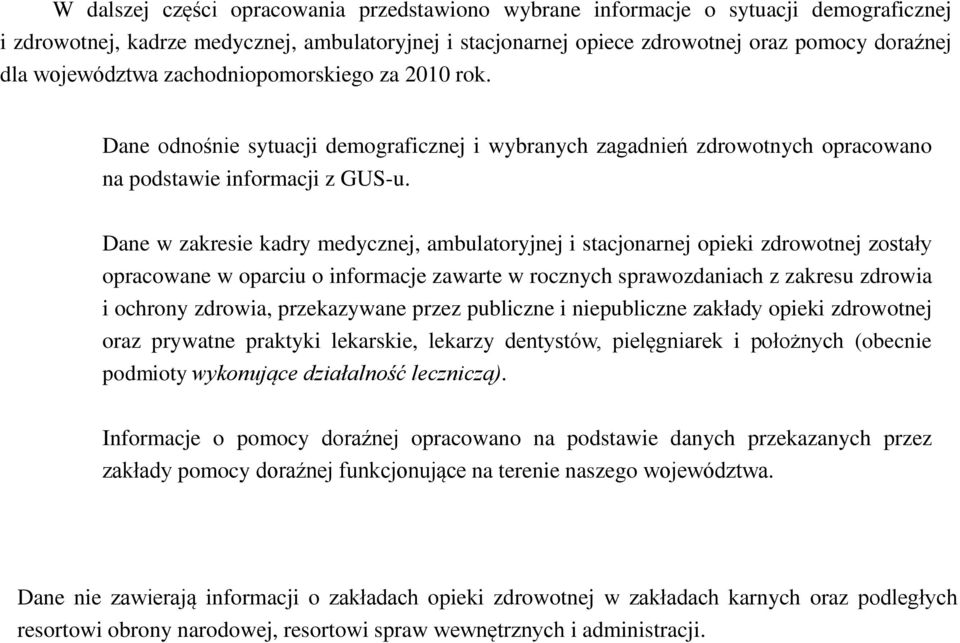 W dalszej części opracowania przedstawiono wybrane informacje o sytuacji demograficznej i zdrowotnej, kadrze medycznej, ambulatoryjnej i stacjonarnej opiece zdrowotnej oraz pomocy doraźnej dla województwa zachodniopomorskiego za 2010 rok.

Dane odnośnie sytuacji demograficznej i wybranych zagadnień zdrowotnych opracowano na podstawie informacji z GUS-u.

Dane w zakresie kadry medycznej, ambulatoryjnej i stacjonarnej opieki zdrowotnej zostały opracowane w oparciu o informacje zawarte w rocznych sprawozdaniach z zakresu zdrowia i ochrony zdrowia, przekazywane przez publiczne i niepubliczne zakłady opieki zdrowotnej oraz prywatne praktyki lekarskie, lekarzy dentystów, pielęgniarek i położnych (obecnie podmioty wykonujące działalność leczniczą).

Informacje o pomocy doraźnej opracowano na podstawie danych przekazanych przez zakłady pomocy doraźnej funkcjonujące na terenie naszego województwa.

Dane nie zawierają informacji o zakładach opieki zdrowotnej w zakładach karnych oraz podległych resortowi obrony narodowej, resortowi spraw wewnętrznych i administracji.